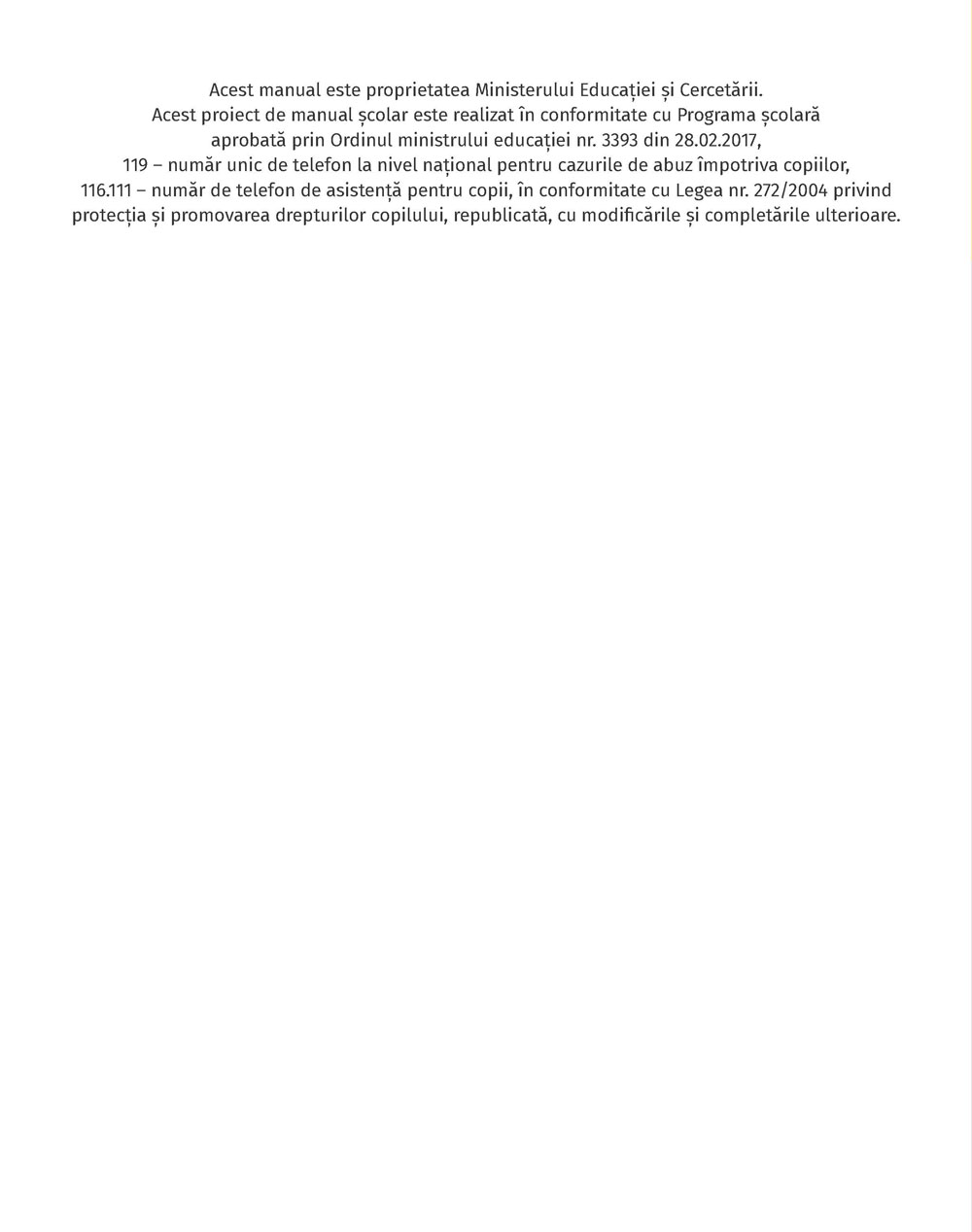 Acest manual este proprietatea Ministerului Educației și Cercetării.
Acest proiect de manual școlar este realizat în conformitate cu Programa școlară aprobată prin Ordinul ministrului educației nr. 3393 din 28.02.2017,
119 – număr unic de telefon la nivel național pentru cazurile de abuz împotriva copiilor,
116.111 – număr de telefon de asistență pentru copii, în conformitate cu Legea nr. 272/2004 privind protecția și promovarea drepturilor copilului, republicată, cu modificările și completările ulterioare.